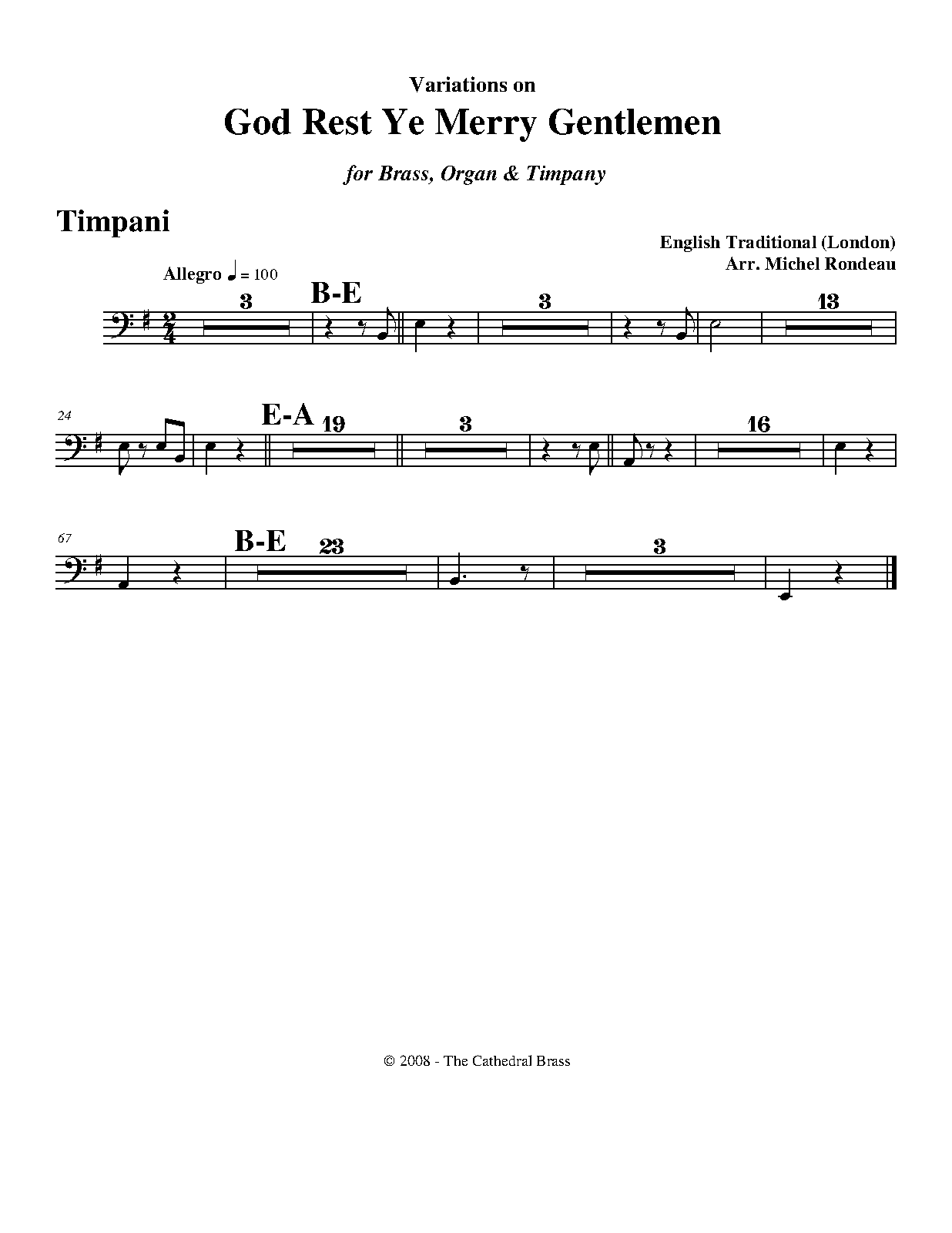 Variations on
God Rest Ye Merry Gentlemen

for Brass, Organ & Timpany

Timpani

English Traditional (London)
Arr. Michel Rondeau

Allegro ♩ = 100

3 B-E 3 13

24 E-A 19 3 16

67 B-E 23 3

© 2008 - The Cathedral Brass